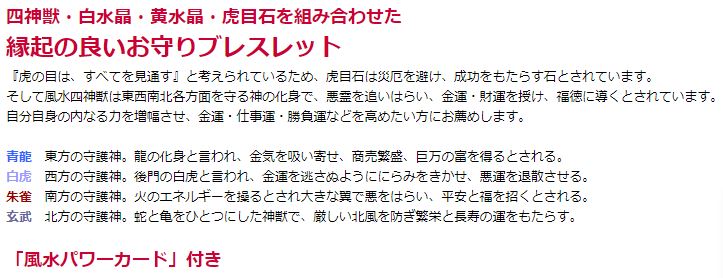 四神獣・白水晶・黄水晶・虎目石を組み合わせた
縁起の良いお守りブレスレット

『虎の目は、すべてを見通す』と考えられているため、虎目石は災厄を避け、成功をもたらす石とされています。
そして風水四神獣は東西南北各方面を守る神の化身で、悪霊を追いはらい、金運・財運を授け、福徳に導くとされています。
自分自身の内なる力を増幅させ、金運・仕事運・勝負運などを高めたい方にお薦めします。

青龍　東方の守護神。龍の化身と言われ、金気を吸い寄せ、商売繁盛、巨万の富を得るとされる。
白虎　西方の守護神。後門の白虎と言われ、金運を逃さぬようににらみをきかせ、悪運を退散させる。
朱雀　南方の守護神。火のエネルギーを操るとされ大きな翼で悪をはらい、平安と福を招くとされる。
玄武　北方の守護神。蛇と亀をひとつにした神獣で、厳しい北風を防ぎ繁栄と長寿の運をもたらす。

「風水パワーカード」付き